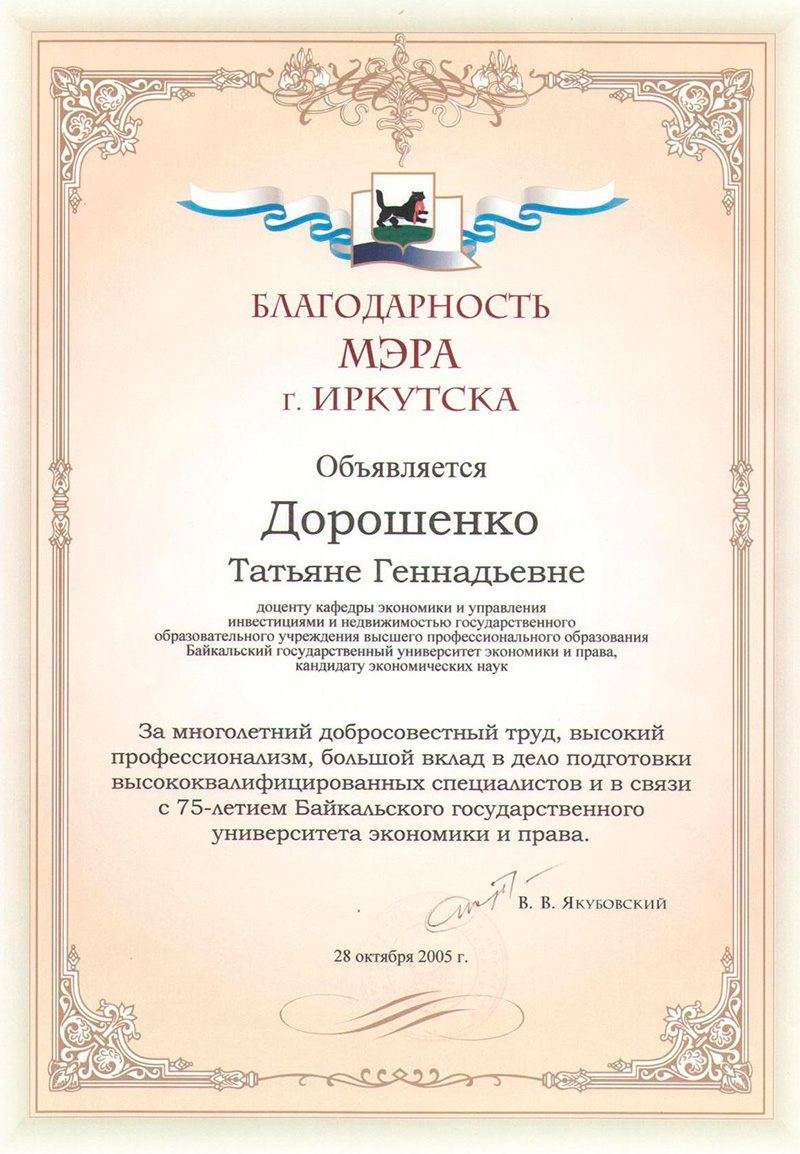 БЛАГОДАРНОСТЬ
МЭРА
г. ИРКУТСКА

Объявляется

Дорошенко

Татьяне Геннадьевне

доценту кафедры экономики и управления инвестициями и недвижимостью государственного образовательного учреждения высшего профессионального образования Байкальский государственный университет экономики и права, кандидату экономических наук

За многолетний добросовестный труд, высокий профессионализм, большой вклад в дело подготовки высококвалифицированных специалистов и в связи с 75-летием Байкальского государственного университета экономики и права.

В. В. Якубовский

28 октября 2005 г.